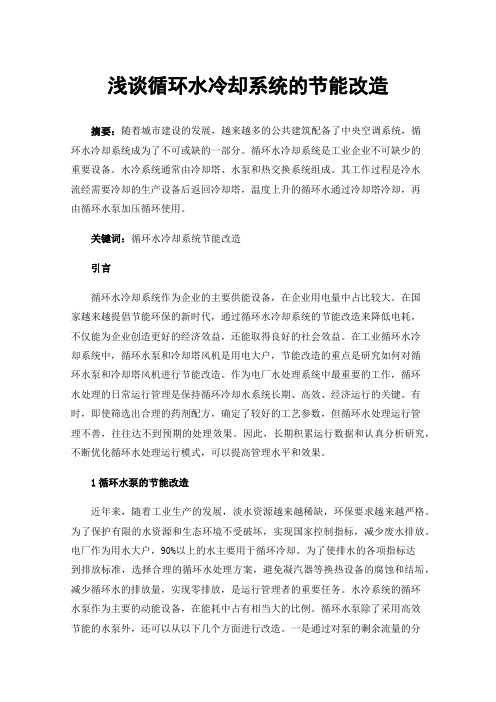 浅谈循环水冷却系统的节能改造

摘要：随着城市建设的发展，越来越多的公共建筑配备了中央空调系统，循环水冷却系统成为了不可或缺的一部分。循环水冷却系统是工业企业不可缺少的重要设备。水冷系统通常由冷却塔、水泵和热交换系统组成。其工作过程是冷水流经需要冷却的生产设备后返回冷却塔，温度上升的循环水通过冷却塔冷却，再由循环水泵加压循环使用。

关键词：循环水冷却系统节能改造

引言

循环水冷却系统作为企业的主要供能设备，在企业用电量中占比较大。在国家越来越提倡节能环保的新时代，通过循环水冷却系统的节能改造来降低电耗，不仅能为企业创造更好的经济效益，还能取得良好的社会效益。在工业循环水冷却系统中，循环水泵和冷却塔风机是用电大户，节能改造的重点是研究如何对循环水泵和冷却塔风机进行节能改造。作为电厂水处理系统中最重要的工作，循环水处理的日常运行管理是保持循环冷却水系统长期、高效、经济运行的关键。有时，即使筛选出合理的药剂配方，确定了较好的工艺参数，但循环水处理运行管理不善，往往达不到预期的处理效果。因此，长期积累运行数据和认真分析研究，不断优化循环水处理运行模式，可以提高管理水平和效果。

1 循环水泵的节能改造

近年来，随着工业生产的发展，淡水资源越来越稀缺，环保要求越来越严格。为了保护有限的水资源和生态环境不受破坏，实现国家控制指标，减少废水排放。电厂作为用水大户，90%以上的水主要用于循环冷却。为了使排水的各项指标达到排放标准，选择合理的循环水处理方案，避免凝汽器等换热设备的腐蚀和结垢，减少循环水的排放量，实现零排放，是运行管理者的重要任务。水冷系统的循环水泵作为主要的动能设备，在能耗中占有相当大的比例。循环水泵除了采用高效节能的水泵外，还可以从以下几个方面进行改造。一是通过对泵的剩余流量的分